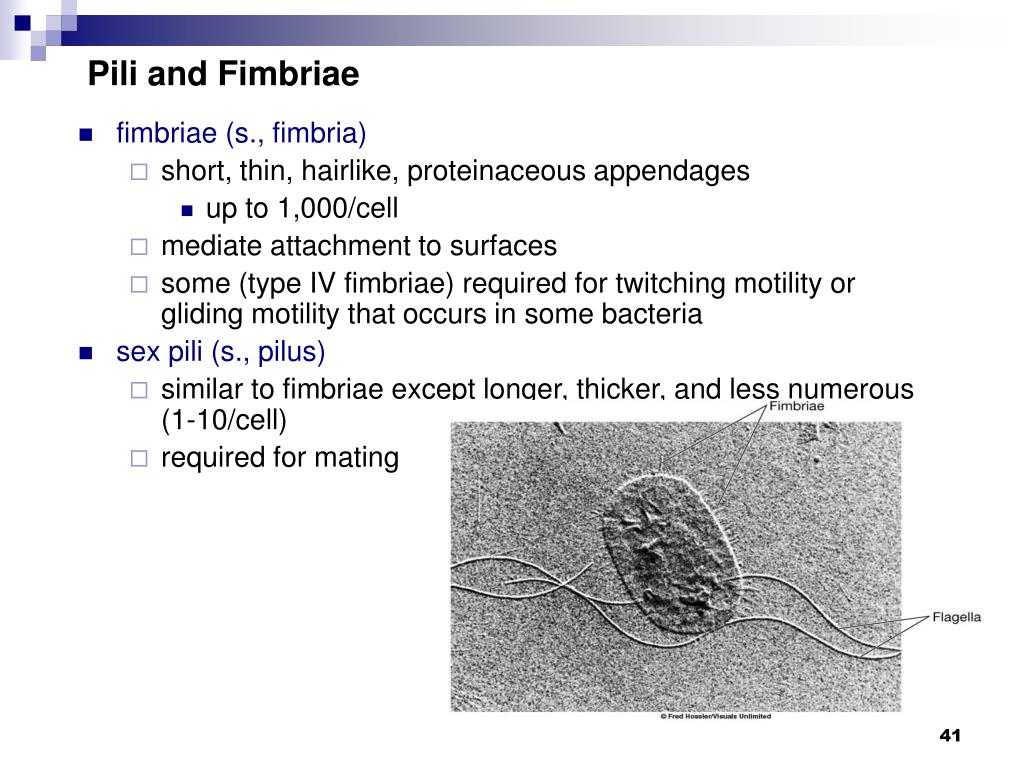 Pili and Fimbriae

fimbriae (s., fimbria)

short, thin, hairlike, proteinaceous appendages

up to 1,000/cell

mediate attachment to surfaces

some (type IV fimbriae) required for twitching motility or gliding motility that occurs in some bacteria

sex pili (s., pilus)

similar to fimbriae except longer, thicker, and less numerous (1-10/cell)

required for mating

Fimbriae

Flagella

© Fred Hossler/Visuals Unlimited

41